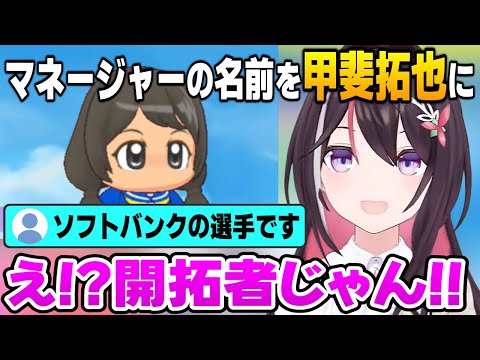 マネージャーの名前を甲斐拓也に

ソフトバンクの選手です

え!?開拓者じゃん!!